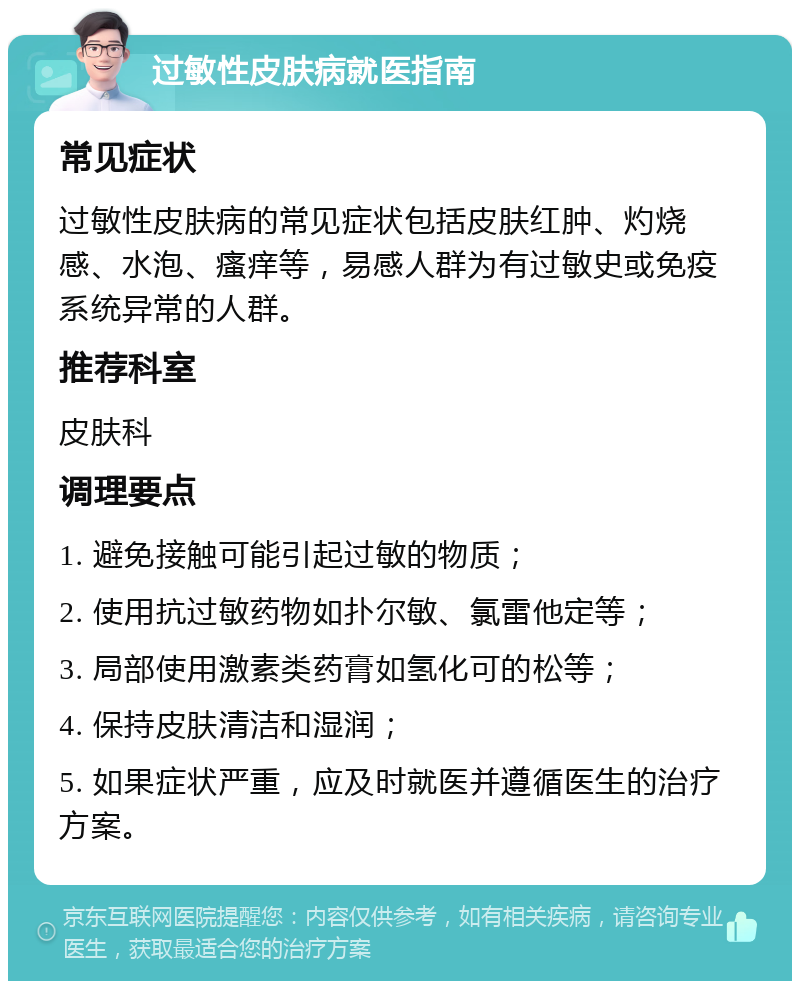 过敏性皮肤病就医指南

常见症状

过敏性皮肤病的常见症状包括皮肤红肿、灼烧感、水泡、瘙痒等，易感人群为有过敏史或免疫系统异常的人群。

推荐科室

皮肤科

调理要点

1. 避免接触可能引起过敏的物质；

2. 使用抗过敏药物如扑尔敏、氯雷他定等；

3. 局部使用激素类药膏如氢化可的松等；

4. 保持皮肤清洁和湿润；

5. 如果症状严重，应及时就医并遵循医生的治疗方案。

京东互联网医院提醒您：内容仅供参考，如有相关疾病，请咨询专业医生，获取最适合您的治疗方案